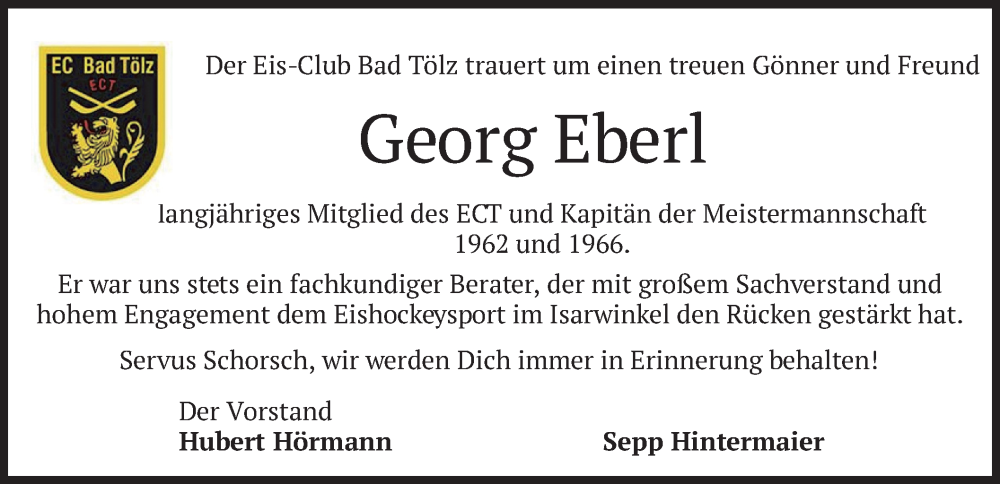 EC Bad Tölz
ECT

Der Eis-Club Bad Tölz trauert um einen treuen Gönner und Freund

Georg Eberl

langjähriges Mitglied des ECT und Kapitän der Meistermannschaft 1962 und 1966.

Er war uns stets ein fachkundiger Berater, der mit großem Sachverstand und hohem Engagement dem Eishockeysport im Isarwinkel den Rücken gestärkt hat.

Servus Schorsch, wir werden Dich immer in Erinnerung behalten!

Der Vorstand
Hubert Hörmann

Sepp Hintermaier